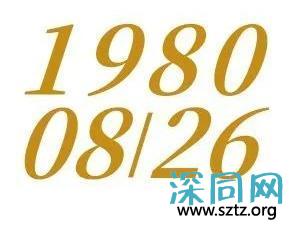 1980
08/26

深同网
www.sztz.org